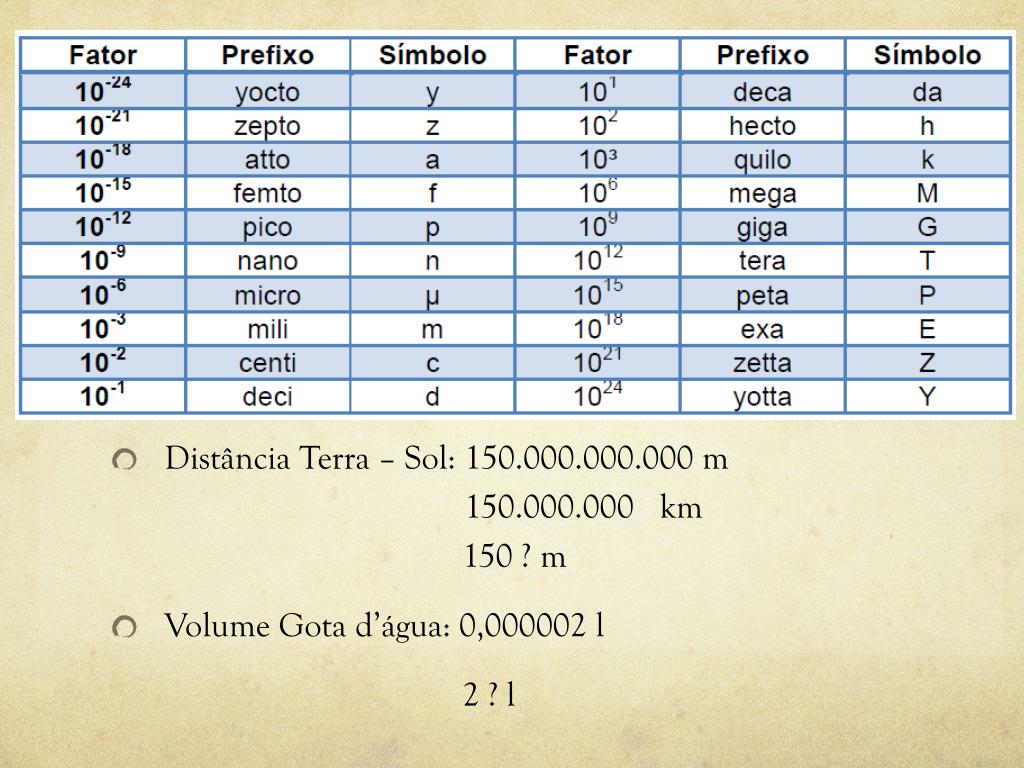 | Fator | Prefixo | Símbolo | Fator | Prefixo | Símbolo |
|---|---|---|---|---|---|
| $10^{-24}$ | yocto | y | $10^{1}$ | deca | da |
| $10^{-21}$ | zepto | z | $10^{2}$ | hecto | h |
| $10^{-18}$ | atto | a | $10^{3}$ | quilo | k |
| $10^{-15}$ | femto | f | $10^{6}$ | mega | M |
| $10^{-12}$ | pico | p | $10^{9}$ | giga | G |
| $10^{-9}$ | nano | n | $10^{12}$ | tera | T |
| $10^{-6}$ | micro | µ | $10^{15}$ | peta | P |
| $10^{-3}$ | mili | m | $10^{18}$ | exa | E |
| $10^{-2}$ | centi | c | $10^{21}$ | zetta | Z |
| $10^{-1}$ | deci | d | $10^{24}$ | yotta | Y |

Distância Terra – Sol: 150.000.000.000 m
150.000.000 km
150 ? m

Volume Gota d'água: 0,000002 l

2 ? l